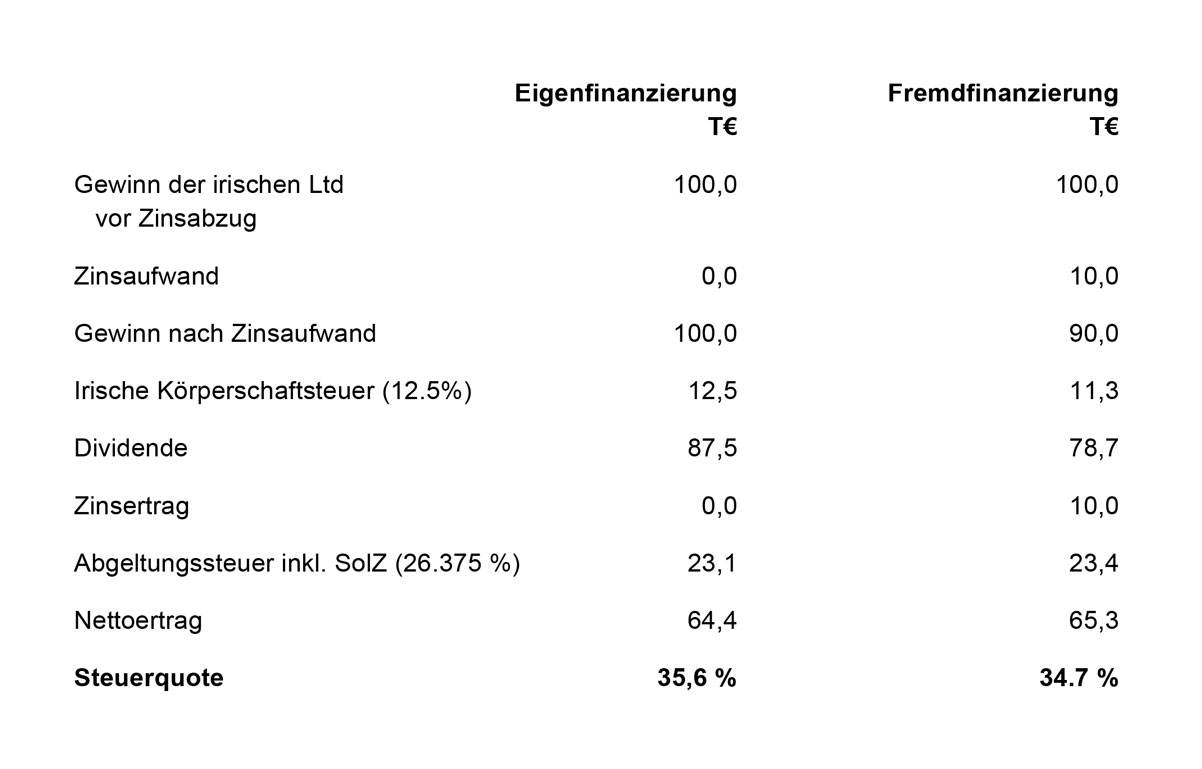 |  | Eigenfinanzierung T€ | Fremdfinanzierung T€ |
|---|---|---|
| Gewinn der irischen Ltd vor Zinsabzug | 100,0 | 100,0 |
| Zinsaufwand | 0,0 | 10,0 |
| Gewinn nach Zinsaufwand | 100,0 | 90,0 |
| Irische Körperschaftsteuer (12.5%) | 12,5 | 11,3 |
| Dividende | 87,5 | 78,7 |
| Zinsertrag | 0,0 | 10,0 |
| Abgeltungssteuer inkl. SolZ (26.375 %) | 23,1 | 23,4 |
| Nettoertrag | 64,4 | 65,3 |
| **Steuerquote** | **35,6 %** | **34.7 %** |